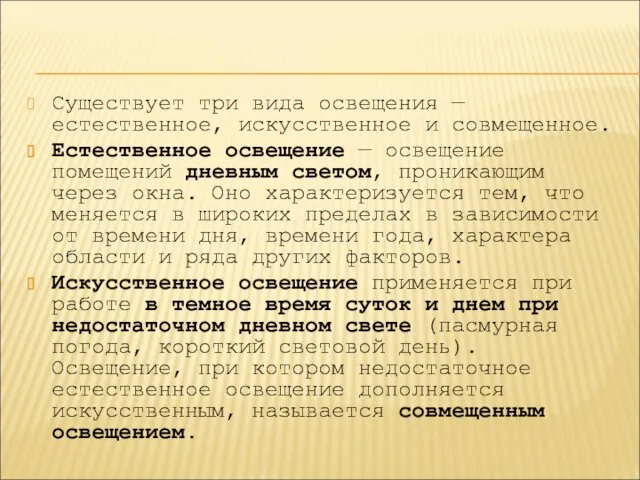 Существует три вида освещения — естественное, искусственное и совмещенное.

Естественное освещение — освещение помещений дневным светом, проникающим через окна. Оно характеризуется тем, что меняется в широких пределах в зависимости от времени дня, времени года, характера области и ряда других факторов.

Искусственное освещение применяется при работе в темное время суток и днем при недостаточном дневном свете (пасмурная погода, короткий световой день). Освещение, при котором недостаточное естественное освещение дополняется искусственным, называется совмещенным освещением.